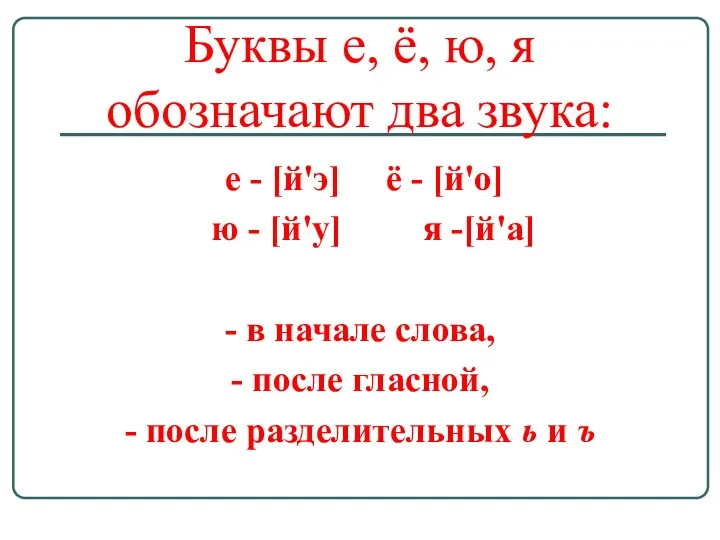 Буквы е, ё, ю, я обозначают два звука:

е - [й'э]     ё - [й'о]
ю - [й'у]     я -[й'а]

- в начале слова,
- после гласной,
- после разделительных ь и ъ